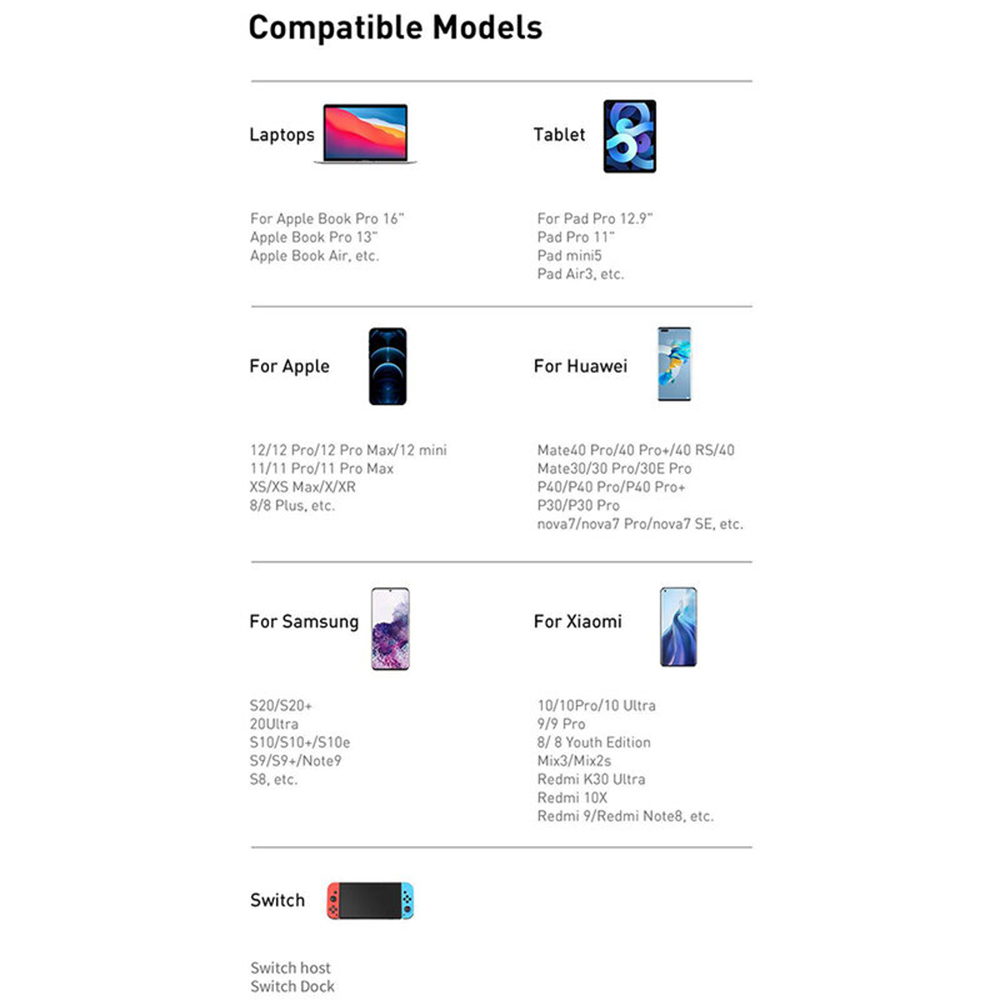 Compatible Models

Laptops

For Apple Book Pro 16"
Apple Book Pro 13"
Apple Book Air, etc.

Tablet

For Pad Pro 12.9"
Pad Pro 11"
Pad mini5
Pad Air3, etc.

For Apple

12/12 Pro/12 Pro Max/12 mini
11/11 Pro/11 Pro Max
XS/XS Max/X/XR
8/8 Plus, etc.

For Huawei

Mate40 Pro/40 Pro+/40 RS/40
Mate30/30 Pro/30E Pro
P40/P40 Pro/P40 Pro+
P30/P30 Pro
nova7/nova7 Pro/nova7 SE, etc.

For Samsung

S20/S20+
20Ultra
S10/S10+/S10e
S9/S9+/Note9
S8, etc.

For Xiaomi

10/10Pro/10 Ultra
9/9 Pro
8/ 8 Youth Edition
Mix3/Mix2s
Redmi K30 Ultra
Redmi 10X
Redmi 9/Redmi Note8, etc.

Switch

Switch host
Switch Dock